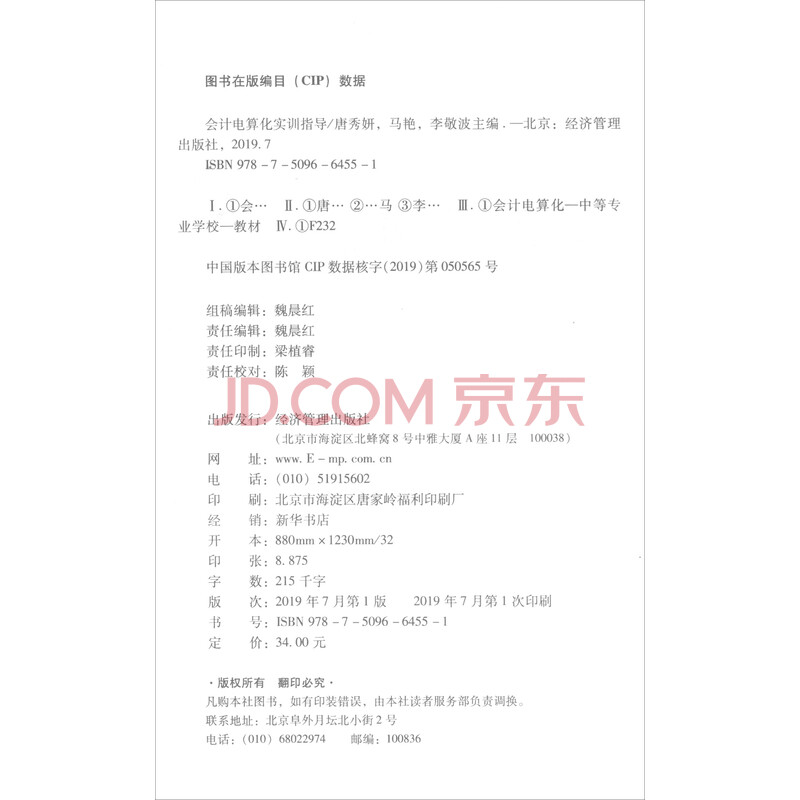 图书在版编目（CIP）数据

会计电算化实训指导/唐秀妍，马艳，李敬波主编．—北京：经济管理出版社，2019.7
ISBN 978－7－5096－6455－1

Ⅰ.①会…　Ⅱ.①唐…　②…马　③李…　Ⅲ.①会计电算化—中等专业学校—教材　Ⅳ.①F232

中国版本图书馆 CIP 数据核字（2019）第 050565 号

组稿编辑：魏晨红
责任编辑：魏晨红
责任印制：梁植睿
责任校对：陈　颖

JD.COM 京东

出版发行：经济管理出版社
（北京市海淀区北蜂窝 8 号中雅大厦 A 座 11 层　100038）
网　　址：www. E－mp. com. cn
电　　话：（010）51915602
印　　刷：北京市海淀区唐家岭福利印刷厂
经　　销：新华书店
开　　本：880mm×1230mm/32
印　　张：8.875
字　　数：215 千字
版　　次：2019 年 7 月第 1 版　　2019 年 7 月第 1 次印刷
书　　号：ISBN 978－7－5096－6455－1
定　　价：34.00 元

·版权所有　翻印必究·
凡购本社图书，如有印装错误，由本社读者服务部负责调换。
联系地址：北京阜外月坛北小街 2 号
电话：（010）68022974　　邮编：100836